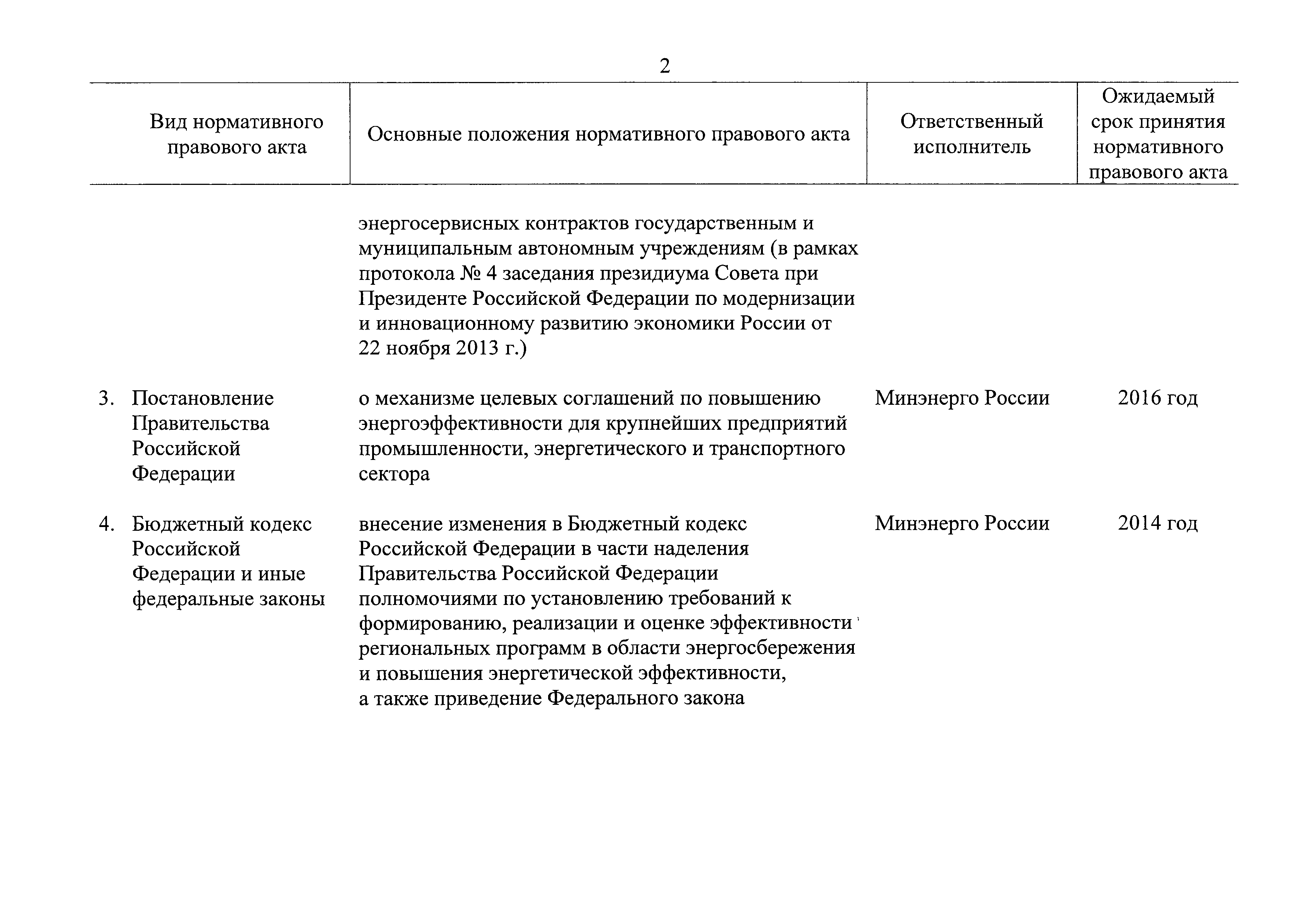 2

| Вид нормативного правового акта | Основные положения нормативного правового акта | Ответственный исполнитель | Ожидаемый срок принятия нормативного правового акта |
|---|---|---|---|
| | энергосервисных контрактов государственным и муниципальным автономным учреждениям (в рамках протокола № 4 заседания президиума Совета при Президенте Российской Федерации по модернизации и инновационному развитию экономики России от 22 ноября 2013 г.) | | |
| 3. Постановление Правительства Российской Федерации | о механизме целевых соглашений по повышению энергоэффективности для крупнейших предприятий промышленности, энергетического и транспортного сектора | Минэнерго России | 2016 год |
| 4. Бюджетный кодекс Российской Федерации и иные федеральные законы | внесение изменения в Бюджетный кодекс Российской Федерации в части наделения Правительства Российской Федерации полномочиями по установлению требований к формированию, реализации и оценке эффективности региональных программ в области энергосбережения и повышения энергетической эффективности, а также приведение Федерального закона | Минэнерго России | 2014 год |